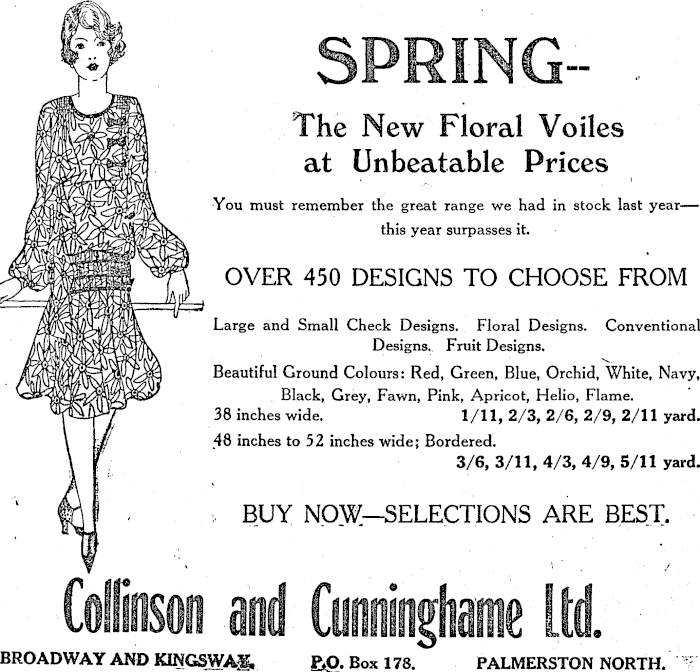 SPRING--

The New Floral Voiles at Unbeatable Prices

You must remember the great range we had in stock last year—this year surpasses it.

OVER 450 DESIGNS TO CHOOSE FROM

Large and Small Check Designs. Floral Designs. Conventional Designs. Fruit Designs.

Beautiful Ground Colours: Red, Green, Blue, Orchid, White, Navy, Black, Grey, Fawn, Pink, Apricot, Helio, Flame.

38 inches wide. 1/11, 2/3, 2/6, 2/9, 2/11 yard.

48 inches to 52 inches wide; Bordered. 3/6, 3/11, 4/3, 4/9, 5/11 yard.

BUY NOW—SELECTIONS ARE BEST.

Collinson and Cunninghame Ltd.

BROADWAY AND KINGSWAY. P.O. Box 178. PALMERSTON NORTH.